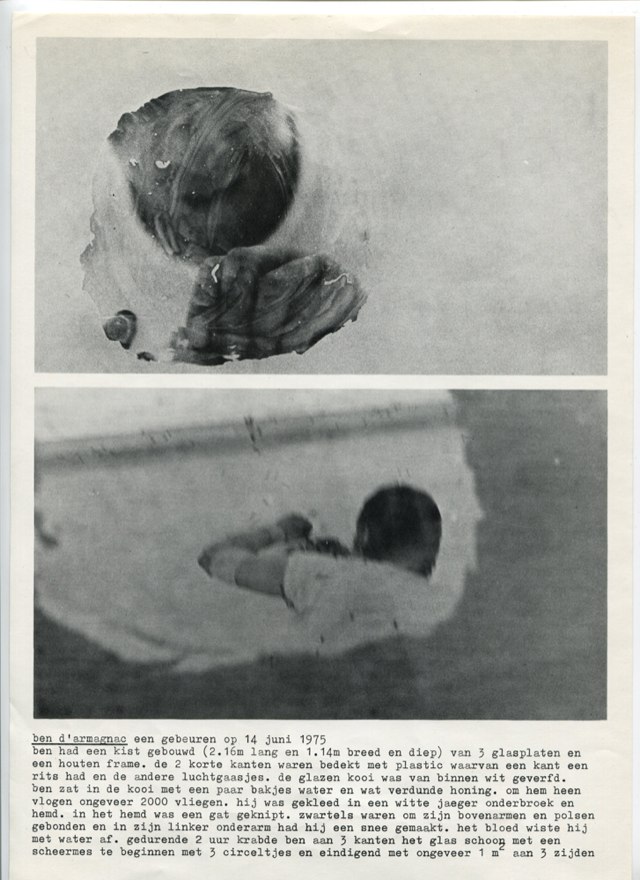 ben d'armagnac een gebeuren op 14 juni 1975
ben had een kist gebouwd (2.16m lang en 1.14m breed en diep) van 3 glasplaten en een houten frame. de 2 korte kanten waren bedekt met plastic waarvan een kant een rits had en de andere luchtgaasjes. de glazen kooi was van binnen wit geverfd. ben zat in de kooi met een paar bakjes water en wat verdunde honing. om hem heen vlogen ongeveer 2000 vliegen. hij was gekleed in een witte jaeger onderbroek en hemd. in het hemd was een gat geknipt. zwartels waren om zijn bovenarmen en polsen gebonden en in zijn linker onderarm had hij een snee gemaakt. het bloed wiste hij met water af. gedurende 2 uur krabde ben aan 3 kanten het glas schoon met een scheermes te beginnen met 3 circeltjes en eindigend met ongeveer 1 $m^2$ aan 3 zijden